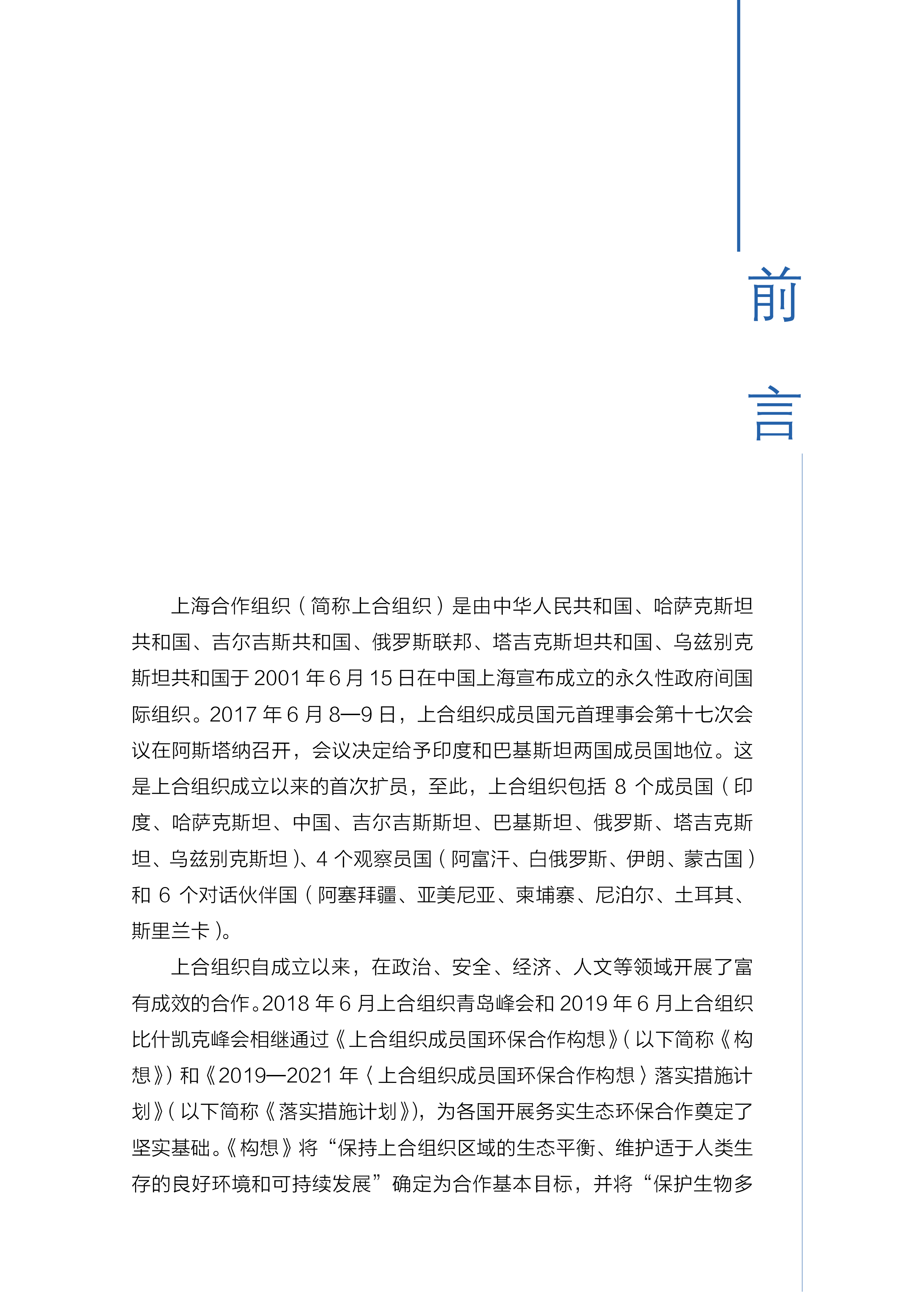 前言

上海合作组织（简称上合组织）是由中华人民共和国、哈萨克斯坦共和国、吉尔吉斯共和国、俄罗斯联邦、塔吉克斯坦共和国、乌兹别克斯坦共和国于 2001 年 6 月 15 日在中国上海宣布成立的永久性政府间国际组织。2017 年 6 月 8—9 日，上合组织成员国元首理事会第十七次会议在阿斯塔纳召开，会议决定给予印度和巴基斯坦两国成员国地位。这是上合组织成立以来的首次扩员，至此，上合组织包括 8 个成员国（印度、哈萨克斯坦、中国、吉尔吉斯斯坦、巴基斯坦、俄罗斯、塔吉克斯坦、乌兹别克斯坦）、4 个观察员国（阿富汗、白俄罗斯、伊朗、蒙古国）和 6 个对话伙伴国（阿塞拜疆、亚美尼亚、柬埔寨、尼泊尔、土耳其、斯里兰卡）。

上合组织自成立以来，在政治、安全、经济、人文等领域开展了富有成效的合作。2018 年 6 月上合组织青岛峰会和 2019 年 6 月上合组织比什凯克峰会相继通过《上合组织成员国环保合作构想》（以下简称《构想》）和《2019—2021 年〈上合组织成员国环保合作构想〉落实措施计划》（以下简称《落实措施计划》），为各国开展务实生态环保合作奠定了坚实基础。《构想》将“保持上合组织区域的生态平衡、维护适于人类生存的良好环境和可持续发展”确定为合作基本目标，并将“保护生物多